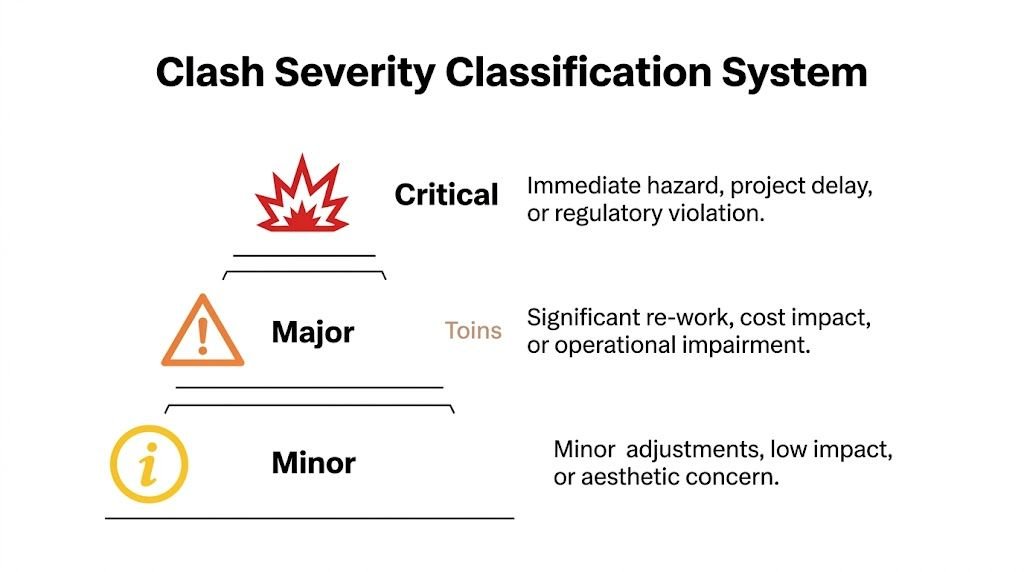 Clash Severity Classification System

Critical

Immediate hazard, project delay, or regulatory violation.

Major

Toins

Significant re-work, cost impact, or operational impairment.

Minor

Minor  adjustments, low impact, or aesthetic concern.